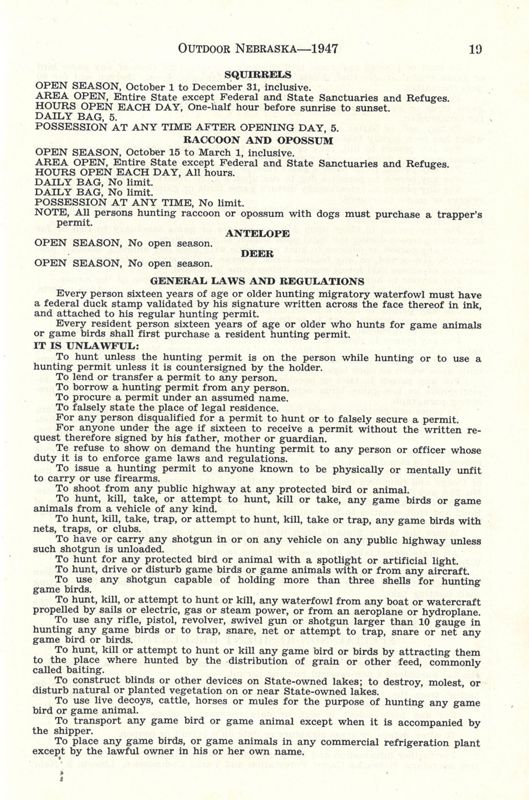 OUTDOOR NEBRASKA—1947 19

SQUIRRELS

OPEN SEASON, October 1 to December 31, inclusive.
AREA OPEN, Entire State except Federal and State Sanctuaries and Refuges.
HOURS OPEN EACH DAY, One-half hour before sunrise to sunset.
DAILY BAG, 5.
POSSESSION AT ANY TIME AFTER OPENING DAY, 5.

RACCOON AND OPOSSUM

OPEN SEASON, October 15 to March 1, inclusive.
AREA OPEN, Entire State except Federal and State Sanctuaries and Refuges.
HOURS OPEN EACH DAY, All hours.
DAILY BAG, No limit.
DAILY BAG, No limit.
POSSESSION AT ANY TIME, No limit.
NOTE, All persons hunting raccoon or opossum with dogs must purchase a trapper's permit.

ANTELOPE

OPEN SEASON, No open season.

DEER

OPEN SEASON, No open season.

GENERAL LAWS AND REGULATIONS

Every person sixteen years of age or older hunting migratory waterfowl must have a federal duck stamp validated by his signature written across the face thereof in ink, and attached to his regular hunting permit.

Every resident person sixteen years of age or older who hunts for game animals or game birds shall first purchase a resident hunting permit.

IT IS UNLAWFUL:

To hunt unless the hunting permit is on the person while hunting or to use a hunting permit unless it is countersigned by the holder.
To lend or transfer a permit to any person.
To borrow a hunting permit from any person.
To procure a permit under an assumed name.
To falsely state the place of legal residence.
For any person disqualified for a permit to hunt or to falsely secure a permit.
For anyone under the age if sixteen to receive a permit without the written request therefore signed by his father, mother or guardian.
Te refuse to show on demand the hunting permit to any person or officer whose duty it is to enforce game laws and regulations.
To issue a hunting permit to anyone known to be physically or mentally unfit to carry or use firearms.
To shoot from any public highway at any protected bird or animal.
To hunt, kill, take, or attempt to hunt, kill or take, any game birds or game animals from a vehicle of any kind.
To hunt, kill, take, trap, or attempt to hunt, kill, take or trap, any game birds with nets, traps, or clubs.
To have or carry any shotgun in or on any vehicle on any public highway unless such shotgun is unloaded.
To hunt for any protected bird or animal with a spotlight or artificial light.
To hunt, drive or disturb game birds or game animals with or from any aircraft.
To use any shotgun capable of holding more than three shells for hunting game birds.
To hunt, kill, or attempt to hunt or kill, any waterfowl from any boat or watercraft propelled by sails or electric, gas or steam power, or from an aeroplane or hydroplane.
To use any rifle, pistol, revolver, swivel gun or shotgun larger than 10 gauge in hunting any game birds or to trap, snare, net or attempt to trap, snare or net any game bird or birds.
To hunt, kill or attempt to hunt or kill any game bird or birds by attracting them to the place where hunted by the distribution of grain or other feed, commonly called baiting.
To construct blinds or other devices on State-owned lakes; to destroy, molest, or disturb natural or planted vegetation on or near State-owned lakes.
To use live decoys, cattle, horses or mules for the purpose of hunting any game bird or game animal.
To transport any game bird or game animal except when it is accompanied by the shipper.
To place any game birds, or game animals in any commercial refrigeration plant except by the lawful owner in his or her own name.